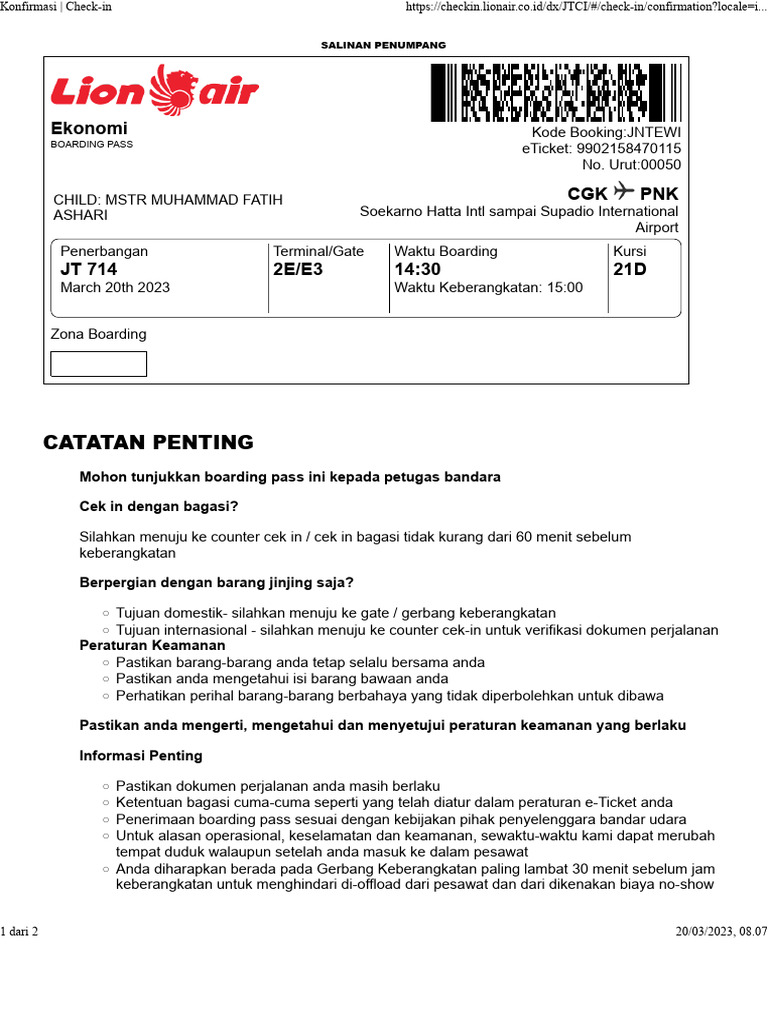 Konfirmasi | Check-in

https://checkin.lionair.co.id/dx/JTCI/#/check-in/confirmation?locale=i...

SALINAN PENUMPANG

Lion air

Ekonomi
BOARDING PASS

Kode Booking:JNTEWI
eTicket: 9902158470115
No. Urut:00050

CHILD: MSTR MUHAMMAD FATIH ASHARI

CGK PNK
Soekarno Hatta Intl sampai Supadio International Airport

| Penerbangan | Terminal/Gate | Waktu Boarding | Kursi |
|---|---|---|---|
| JT 714 | 2E/E3 | 14:30 | 21D |
| March 20th 2023 | | Waktu Keberangkatan: 15:00 | |

Zona Boarding

CATATAN PENTING

Mohon tunjukkan boarding pass ini kepada petugas bandara

Cek in dengan bagasi?

Silahkan menuju ke counter cek in / cek in bagasi tidak kurang dari 60 menit sebelum keberangkatan

Berpergian dengan barang jinjing saja?

○ Tujuan domestik- silahkan menuju ke gate / gerbang keberangkatan
○ Tujuan internasional - silahkan menuju ke counter cek-in untuk verifikasi dokumen perjalanan

Peraturan Keamanan

○ Pastikan barang-barang anda tetap selalu bersama anda
○ Pastikan anda mengetahui isi barang bawaan anda
○ Perhatikan perihal barang-barang berbahaya yang tidak diperbolehkan untuk dibawa

Pastikan anda mengerti, mengetahui dan menyetujui peraturan keamanan yang berlaku

Informasi Penting

○ Pastikan dokumen perjalanan anda masih berlaku
○ Ketentuan bagasi cuma-cuma seperti yang telah diatur dalam peraturan e-Ticket anda
○ Penerimaan boarding pass sesuai dengan kebijakan pihak penyelenggara bandar udara
○ Untuk alasan operasional, keselamatan dan keamanan, sewaktu-waktu kami dapat merubah tempat duduk walaupun setelah anda masuk ke dalam pesawat
○ Anda diharapkan berada pada Gerbang Keberangkatan paling lambat 30 menit sebelum jam keberangkatan untuk menghindari di-offload dari pesawat dan dari dikenakan biaya no-show

1 dari 2

20/03/2023, 08.07